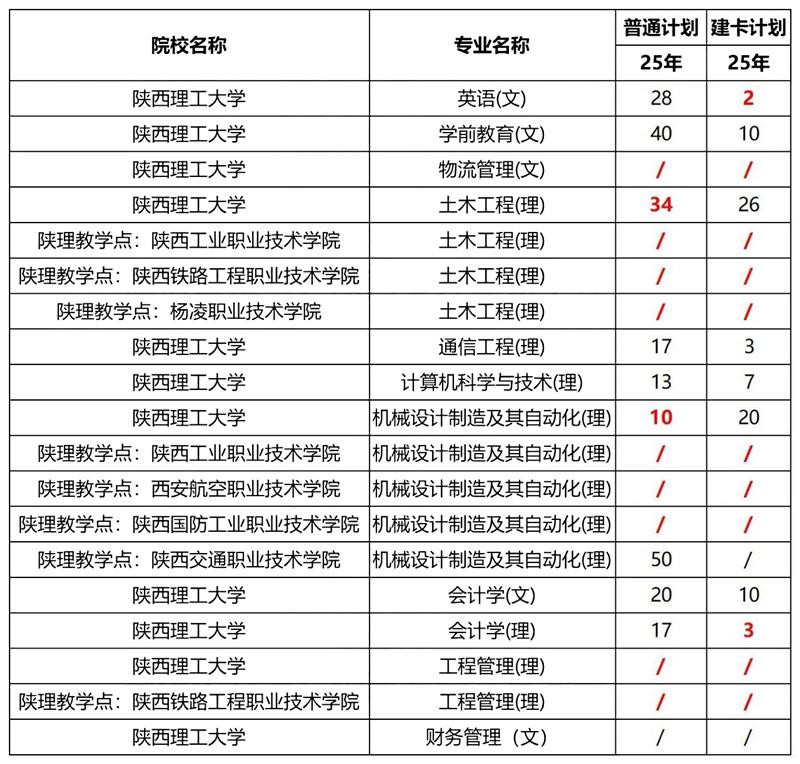 | 院校名称 | 专业名称 | 普通计划 | 建卡计划 |
|---|---|---|---|
| | | 25年 | 25年 |
| 陕西理工大学 | 英语(文) | 28 | 2 |
| 陕西理工大学 | 学前教育(文) | 40 | 10 |
| 陕西理工大学 | 物流管理(文) | / | / |
| 陕西理工大学 | 土木工程(理) | 34 | 26 |
| 陕理教学点：陕西工业职业技术学院 | 土木工程(理) | / | / |
| 陕理教学点：陕西铁路工程职业技术学院 | 土木工程(理) | / | / |
| 陕理教学点：杨凌职业技术学院 | 土木工程(理) | / | / |
| 陕西理工大学 | 通信工程(理) | 17 | 3 |
| 陕西理工大学 | 计算机科学与技术(理) | 13 | 7 |
| 陕西理工大学 | 机械设计制造及其自动化(理) | 10 | 20 |
| 陕理教学点：陕西工业职业技术学院 | 机械设计制造及其自动化(理) | / | / |
| 陕理教学点：西安航空职业技术学院 | 机械设计制造及其自动化(理) | / | / |
| 陕理教学点：陕西国防工业职业技术学院 | 机械设计制造及其自动化(理) | / | / |
| 陕理教学点：陕西交通职业技术学院 | 机械设计制造及其自动化(理) | 50 | / |
| 陕西理工大学 | 会计学(文) | 20 | 10 |
| 陕西理工大学 | 会计学(理) | 17 | 3 |
| 陕西理工大学 | 工程管理(理) | / | / |
| 陕理教学点：陕西铁路工程职业技术学院 | 工程管理(理) | / | / |
| 陕西理工大学 | 财务管理（文） | / | / |